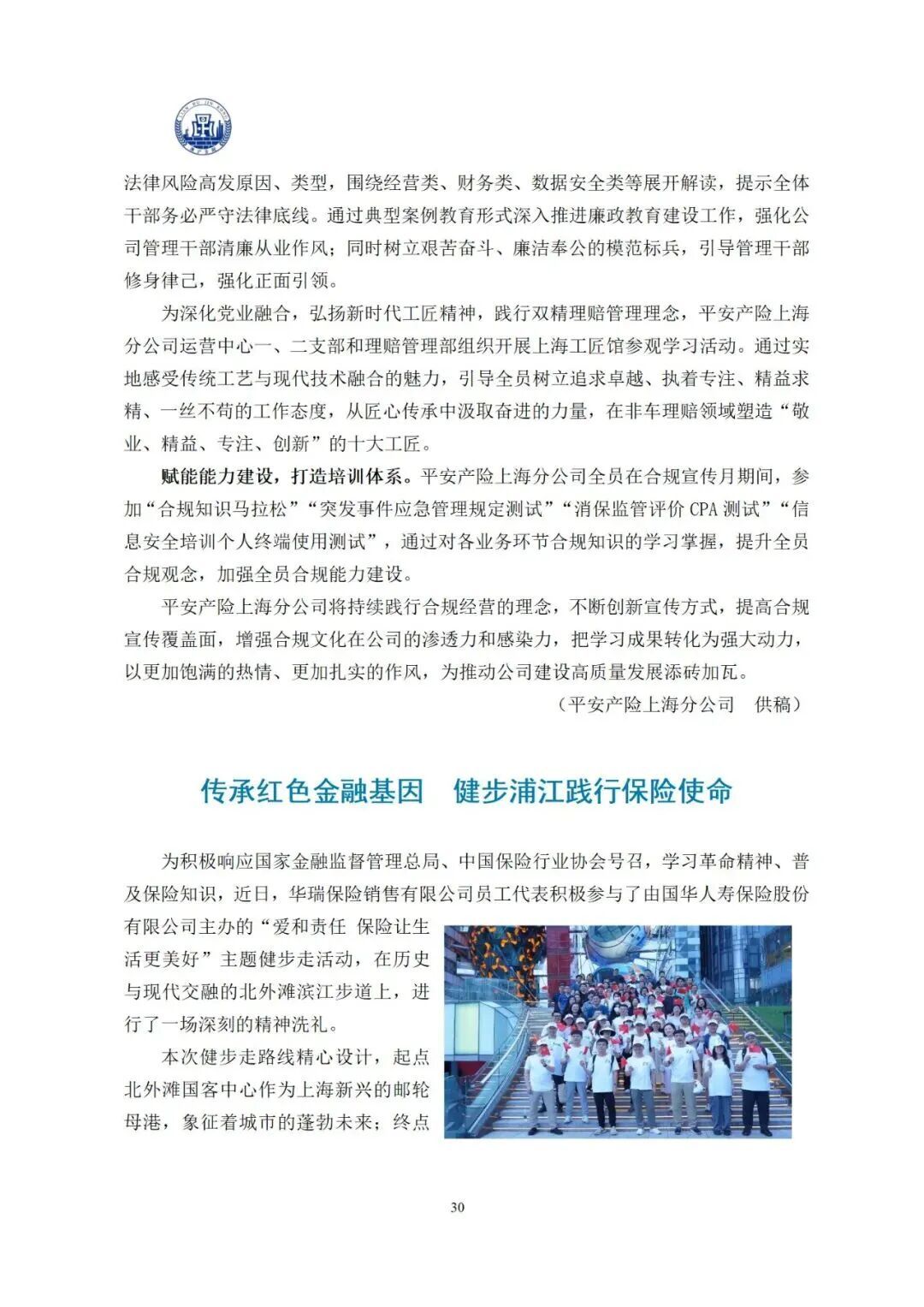 法律风险高发原因、类型，围绕经营类、财务类、数据安全类等展开解读，提示全体干部务必严守法律底线。通过典型案例教育形式深入推进廉政教育建设工作，强化公司管理干部清廉从业作风；同时树立艰苦奋斗、廉洁奉公的模范标兵，引导管理干部修身律己，强化正面引领。

为深化党业融合，弘扬新时代工匠精神，践行双精理赔管理理念，平安产险上海分公司运营中心一、二支部和理赔管理部组织开展上海工匠馆参观学习活动。通过实地感受传统工艺与现代技术融合的魅力，引导全员树立追求卓越、执着专注、精益求精、一丝不苟的工作态度，从匠心传承中汲取奋进的力量，在非车理赔领域塑造“敬业、精益、专注、创新”的十大工匠。

赋能能力建设，打造培训体系。平安产险上海分公司全员在合规宣传月期间，参加“合规知识马拉松”“突发事件应急管理规定测试”“消保监管评价 CPA 测试”“信息安全培训个人终端使用测试”，通过对各业务环节合规知识的学习掌握，提升全员合规观念，加强全员合规能力建设。

平安产险上海分公司将持续践行合规经营的理念，不断创新宣传方式，提高合规宣传覆盖面，增强合规文化在公司的渗透力和感染力，把学习成果转化为强大动力，以更加饱满的热情、更加扎实的作风，为推动公司建设高质量发展添砖加瓦。

（平安产险上海分公司 供稿）

传承红色金融基因 健步浦江践行保险使命

为积极响应国家金融监督管理总局、中国保险行业协会号召，学习革命精神、普及保险知识，近日，华瑞保险销售有限公司员工代表积极参与了由国华人寿保险股份有限公司主办的“爱和责任 保险让生活更美好”主题健步走活动，在历史与现代交融的北外滩滨江步道上，进行了一场深刻的精神洗礼。

本次健步走路线精心设计，起点北外滩国客中心作为上海新兴的邮轮母港，象征着城市的蓬勃未来；终点

30